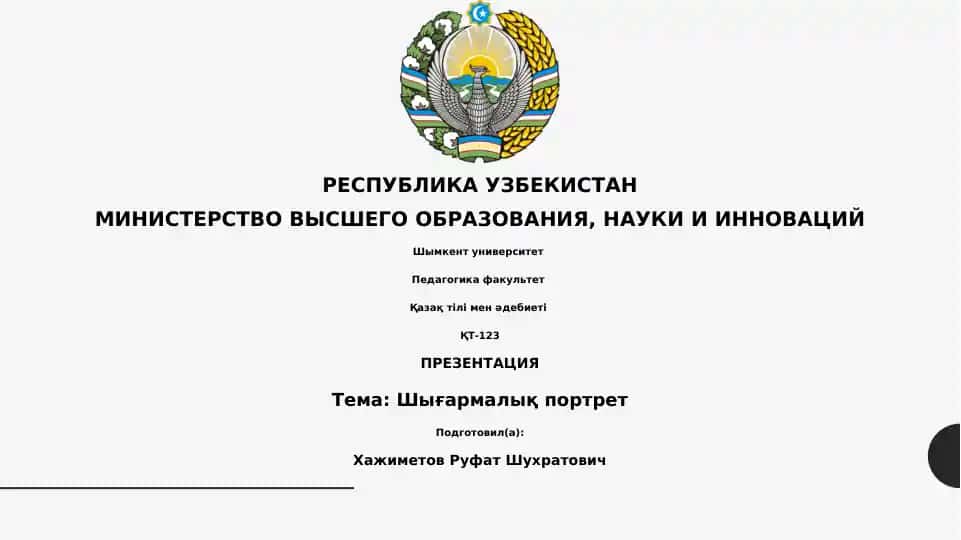 РЕСПУБЛИКА УЗБЕКИСТАН
МИНИСТЕРСТВО ВЫСШЕГО ОБРАЗОВАНИЯ, НАУКИ И ИННОВАЦИЙ

Шымкент университет

Педагогика факультет

Қазақ тілі мен әдебиеті

ҚТ-123

ПРЕЗЕНТАЦИЯ

Тема: Шығармалық портрет

Подготовил(а):

Хажиметов Руфат Шухратович